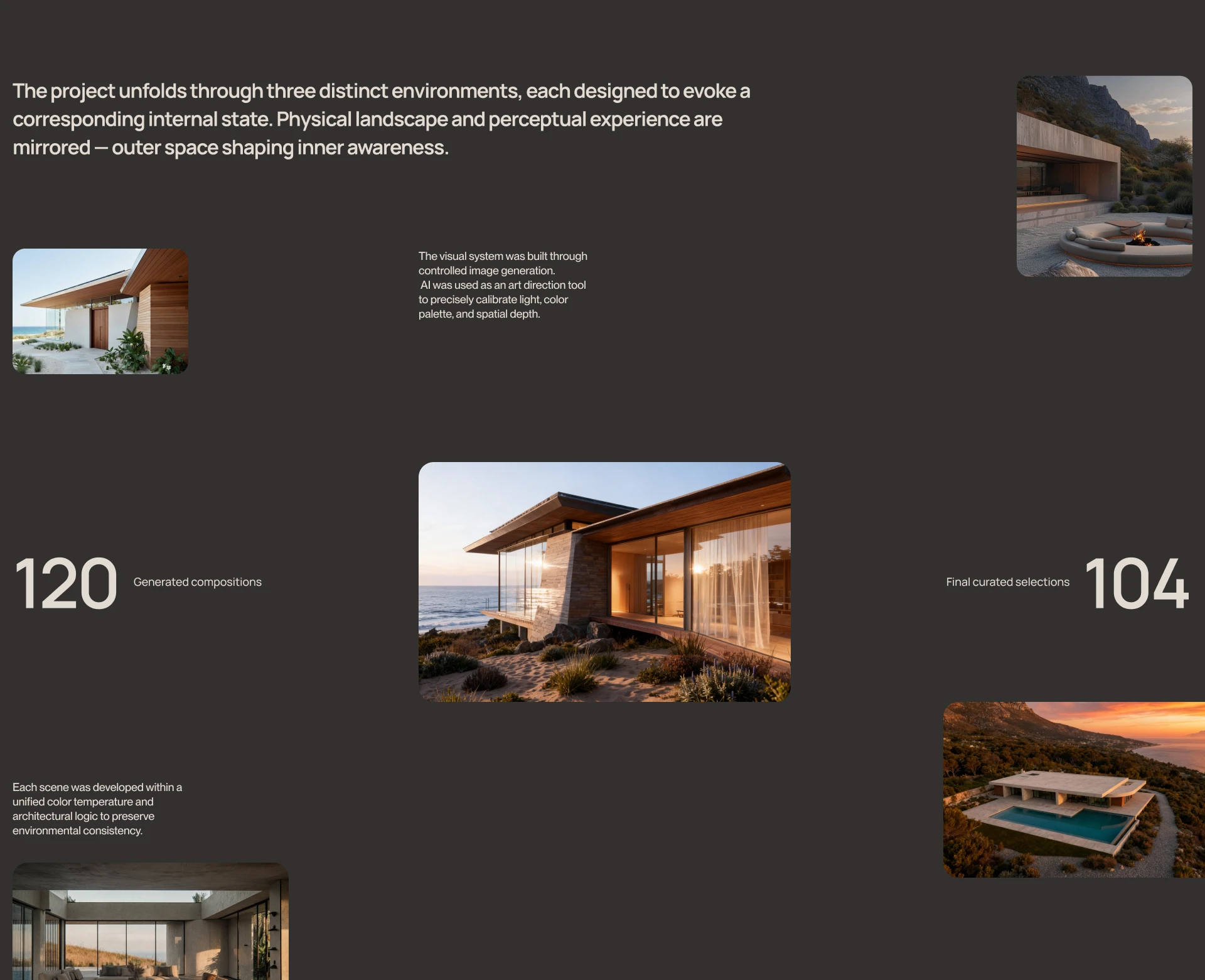 The project unfolds through three distinct environments, each designed to evoke a corresponding internal state. Physical landscape and perceptual experience are mirrored — outer space shaping inner awareness.

The visual system was built through controlled image generation. AI was used as an art direction tool to precisely calibrate light, color palette, and spatial depth.

120 Generated compositions

Final curated selections 104

Each scene was developed within a unified color temperature and architectural logic to preserve environmental consistency.